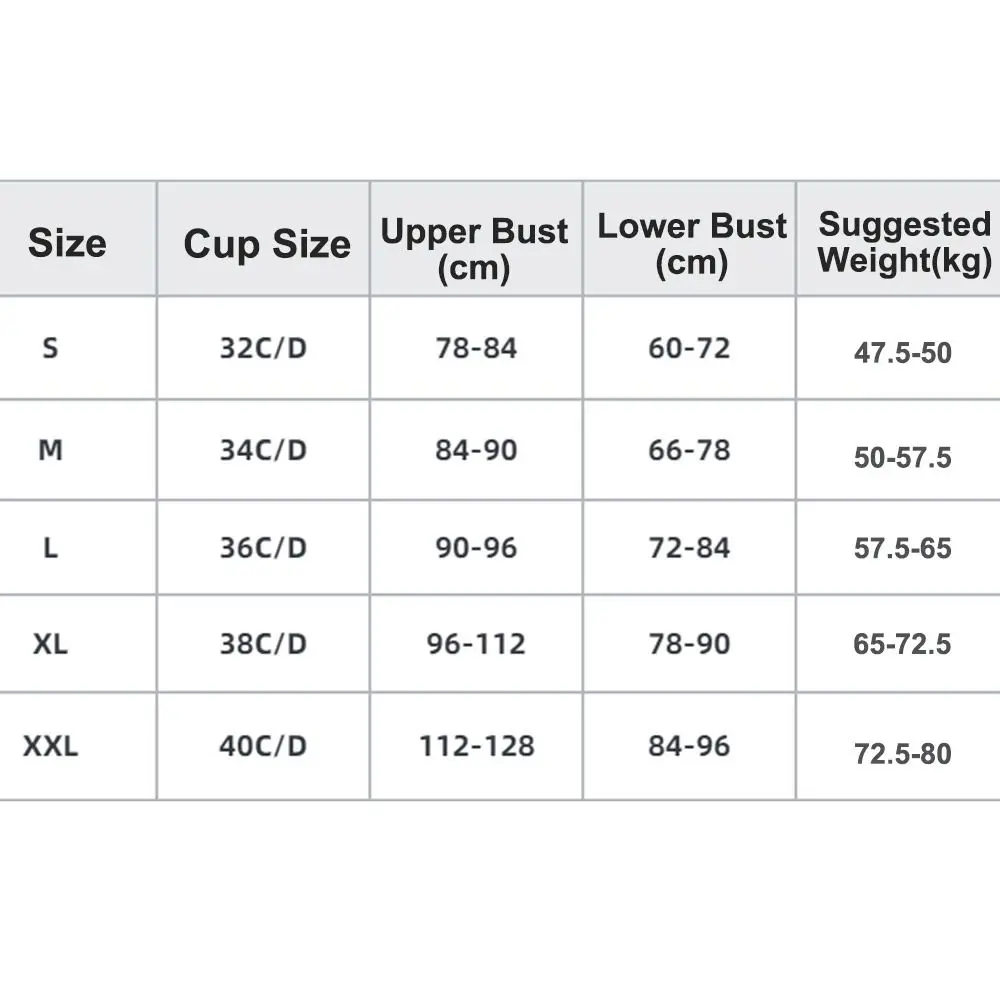 | Size | Cup Size | Upper Bust (cm) | Lower Bust (cm) | Suggested Weight(kg) |
|---|---|---|---|---|
| S | 32C/D | 78-84 | 60-72 | 47.5-50 |
| M | 34C/D | 84-90 | 66-78 | 50-57.5 |
| L | 36C/D | 90-96 | 72-84 | 57.5-65 |
| XL | 38C/D | 96-112 | 78-90 | 65-72.5 |
| XXL | 40C/D | 112-128 | 84-96 | 72.5-80 |